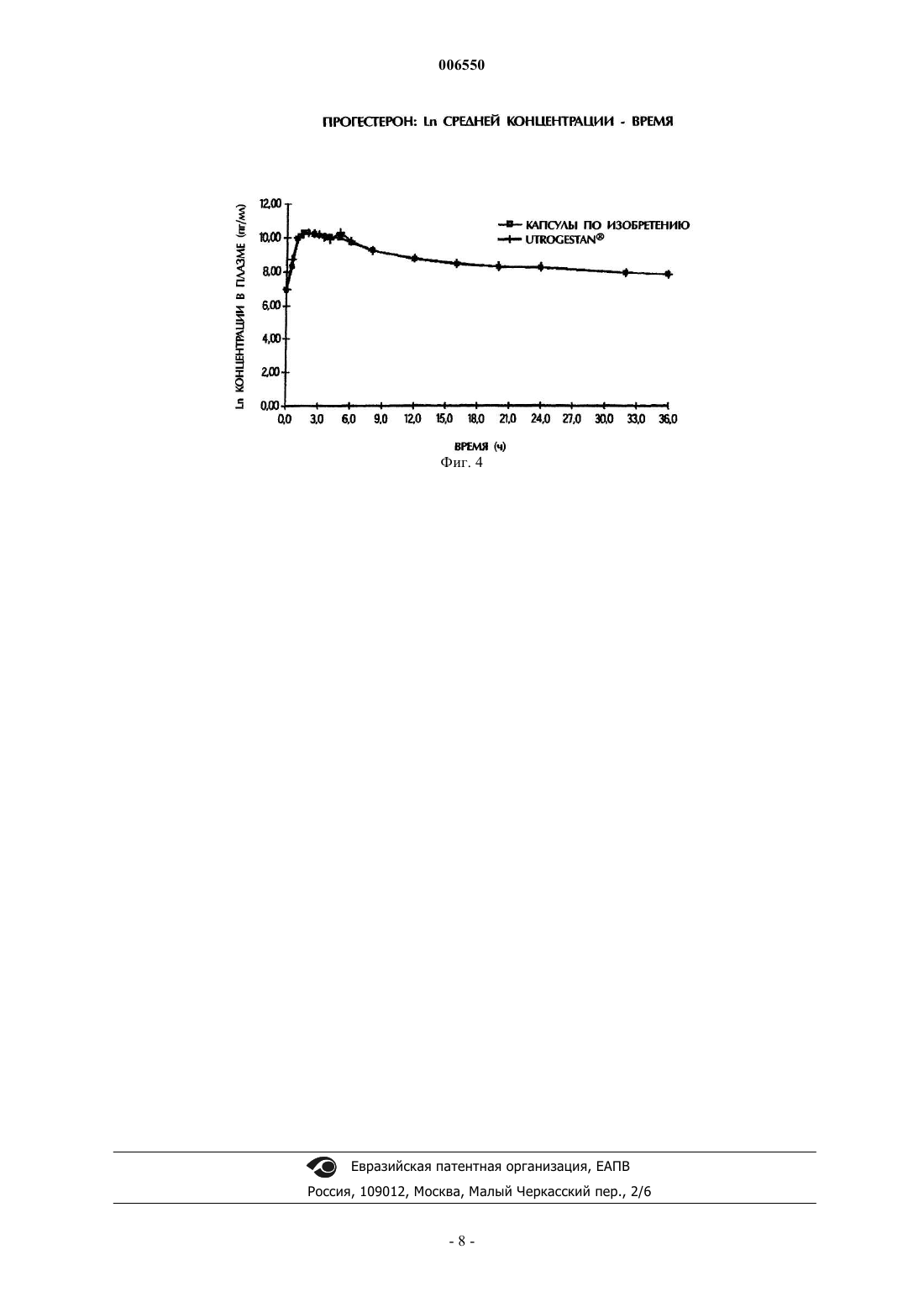 006550

ПРОГЕСТЕРОН: Ln СРЕДНЕЙ КОНЦЕНТРАЦИИ - ВРЕМЯ

Ln КОНЦЕНТРАЦИИ В ПЛАЗМЕ (пг/мл)

12,00
10,00
8,00
6,00
4,00
2,00
0,00

КАПСУЛЫ ПО ИЗОБРЕТЕНИЮ
UTROGESTAN®

0,0 3,0 6,0 9,0 12,0 15,0 18,0 21,0 24,0 27,0 30,0 33,0 36,0

ВРЕМЯ (ч)

Фиг. 4

Евразийская патентная организация, ЕАПВ
Россия, 109012, Москва, Малый Черкасский пер., 2/6

- 8 -